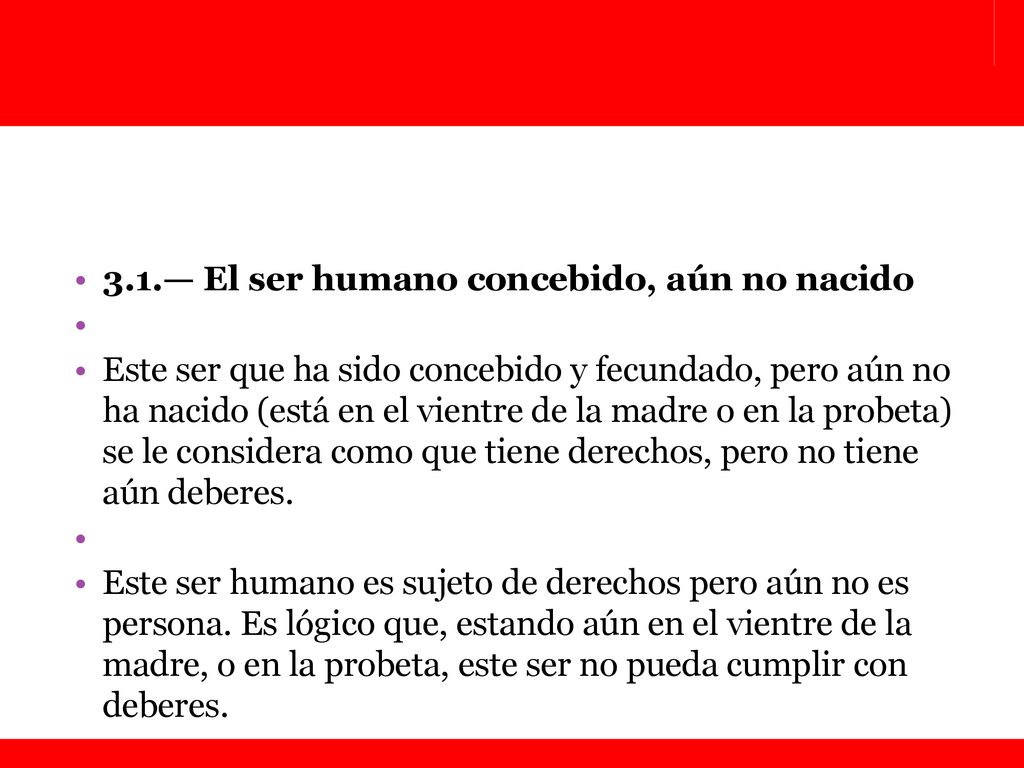 • 3.1.— El ser humano concebido, aún no nacido
•
• Este ser que ha sido concebido y fecundado, pero aún no ha nacido (está en el vientre de la madre o en la probeta) se le considera como que tiene derechos, pero no tiene aún deberes.
•
• Este ser humano es sujeto de derechos pero aún no es persona. Es lógico que, estando aún en el vientre de la madre, o en la probeta, este ser no pueda cumplir con deberes.